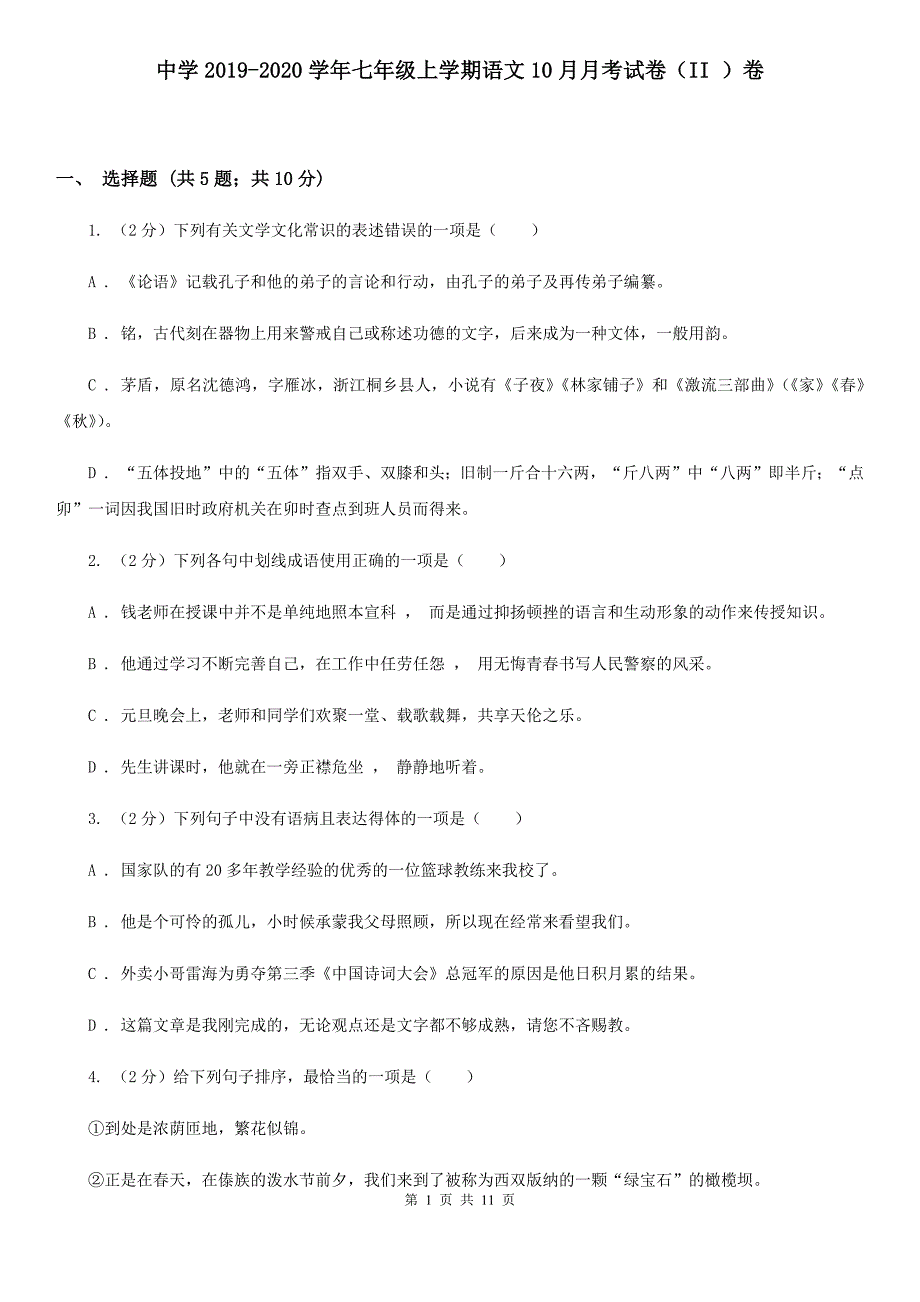 中学 2019-2020 学年七年级上学期语文 10 月月考试卷（II ）卷

一、 选择题 (共 5 题；共 10 分)

1. （2 分）下列有关文学文化常识的表述错误的一项是（　　）

A . 《论语》记载孔子和他的弟子的言论和行动，由孔子的弟子及再传弟子编纂。

B . 铭，古代刻在器物上用来警戒自己或称述功德的文字，后来成为一种文体，一般用韵。

C . 茅盾，原名沈德鸿，字雁冰，浙江桐乡县人，小说有《子夜》《林家铺子》和《激流三部曲》(《家》《春》《秋》)。

D . “五体投地”中的“五体”指双手、双膝和头；旧制一斤合十六两，“斤八两”中“八两”即半斤；“点卯”一词因我国旧时政府机关在卯时查点到班人员而得来。

2. （2 分）下列各句中划线成语使用正确的一项是（　　）

A . 钱老师在授课中并不是单纯地照本宣科 ， 而是通过抑扬顿挫的语言和生动形象的动作来传授知识。

B . 他通过学习不断完善自己，在工作中任劳任怨 ， 用无悔青春书写人民警察的风采。

C . 元旦晚会上，老师和同学们欢聚一堂、载歌载舞，共享天伦之乐。

D . 先生讲课时，他就在一旁正襟危坐 ， 静静地听着。

3. （2 分）下列句子中没有语病且表达得体的一项是（　　）

A . 国家队的有 20 多年教学经验的优秀的一位篮球教练来我校了。

B . 他是个可怜的孤儿，小时候承蒙我父母照顾，所以现在经常来看望我们。

C . 外卖小哥雷海为勇夺第三季《中国诗词大会》总冠军的原因是他日积月累的结果。

D . 这篇文章是我刚完成的，无论观点还是文字都不够成熟，请您不吝赐教。

4. （2 分）给下列句子排序，最恰当的一项是（　　）

①到处是浓荫匝地，繁花似锦。

②正是在春天，在傣族的泼水节前夕，我们来到了被称为西双版纳的一颗“绿宝石”的橄榄坝。

第 1 页 共 11 页